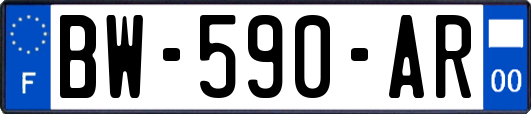 F
BW-590-AR
00